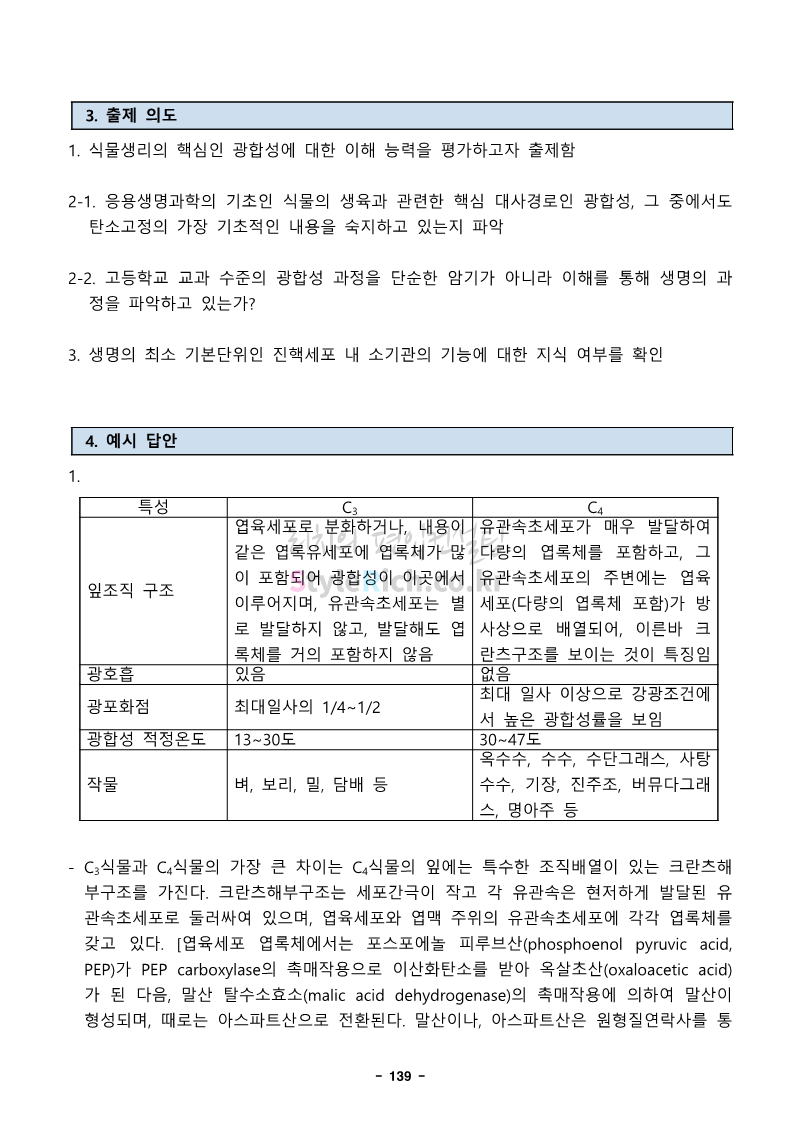 3. 출제 의도

1. 식물생리의 핵심인 광합성에 대한 이해 능력을 평가하고자 출제함

2-1. 응용생명과학의 기초인 식물의 생육과 관련한 핵심 대사경로인 광합성, 그 중에서도 탄소고정의 가장 기초적인 내용을 숙지하고 있는지 파악

2-2. 고등학교 교과 수준의 광합성 과정을 단순한 암기가 아니라 이해를 통해 생명의 과정을 파악하고 있는가?

3. 생명의 최소 기본단위인 진핵세포 내 소기관의 기능에 대한 지식 여부를 확인

4. 예시 답안

1.

| 특성 | $C_3$ | $C_4$ |
|---|---|---|
| 잎조직 구조 | 엽육세포로 분화하거나, 내용이 같은 엽록유세포에 엽록체가 많이 포함되어 광합성이 이곳에서 이루어지며, 유관속초세포는 별로 발달하지 않고, 발달해도 엽록체를 거의 포함하지 않음 | 유관속초세포가 매우 발달하여 다량의 엽록체를 포함하고, 그 유관속초세포의 주변에는 엽육세포(다량의 엽록체 포함)가 방사상으로 배열되어, 이른바 크란츠구조를 보이는 것이 특징임 |
| 광호흡 | 있음 | 없음 |
| 광포화점 | 최대일사의 1/4~1/2 | 최대 일사 이상으로 강광조건에서 높은 광합성률을 보임 |
| 광합성 적정온도 | 13~30도 | 30~47도 |
| 작물 | 벼, 보리, 밀, 담배 등 | 옥수수, 수수, 수단그래스, 사탕수수, 기장, 진주조, 버뮤다그래스, 명아주 등 |

- $C_3$식물과 $C_4$식물의 가장 큰 차이는 $C_4$식물의 잎에는 특수한 조직배열이 있는 크란츠해부구조를 가진다. 크란츠해부구조는 세포간극이 작고 각 유관속은 현저하게 발달된 유관속초세포로 둘러싸여 있으며, 엽육세포와 엽맥 주위의 유관속초세포에 각각 엽록체를 갖고 있다. [엽육세포 엽록체에서는 포스포에놀 피루브산(phosphoenol pyruvic acid, PEP)가 PEP carboxylase의 촉매작용으로 이산화탄소를 받아 옥살초산(oxaloacetic acid)가 된 다음, 말산 탈수소효소(malic acid dehydrogenase)의 촉매작용에 의하여 말산이 형성되며, 때로는 아스파트산으로 전환된다. 말산이나, 아스파트산은 원형질연락사를 통

- 139 -